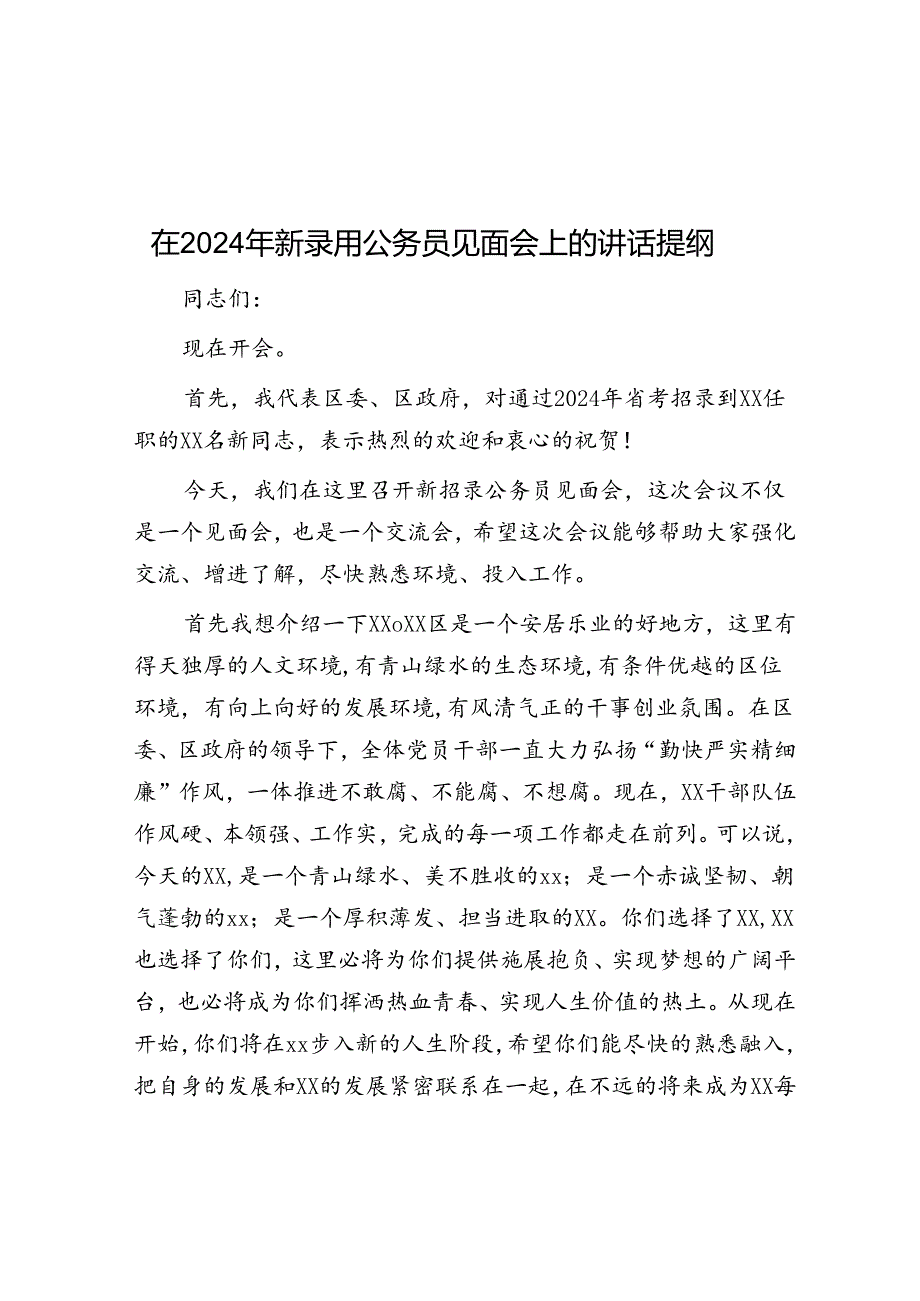 在2024年新录用公务员见面会上的讲话提纲

同志们：

现在开会。

首先，我代表区委、区政府，对通过2024年省考招录到XX任职的XX名新同志，表示热烈的欢迎和衷心的祝贺！

今天，我们在这里召开新招录公务员见面会，这次会议不仅是一个见面会，也是一个交流会，希望这次会议能够帮助大家强化交流、增进了解，尽快熟悉环境、投入工作。

首先我想介绍一下XXoXX区是一个安居乐业的好地方，这里有得天独厚的人文环境，有青山绿水的生态环境，有条件优越的区位环境，有向上向好的发展环境，有风清气正的干事创业氛围。在区委、区政府的领导下，全体党员干部一直大力弘扬“勤快严实精细廉”作风，一体推进不敢腐、不能腐、不想腐。现在，XX干部队伍作风硬、本领强、工作实，完成的每一项工作都走在前列。可以说，今天的XX，是一个青山绿水、美不胜收的xx；是一个赤诚坚韧、朝气蓬勃的xx；是一个厚积薄发、担当进取的XX。你们选择了XX，XX也选择了你们，这里必将为你们提供施展抱负、实现梦想的广阔平台，也必将成为你们挥洒热血青春、实现人生价值的热土。从现在开始，你们将在xx步入新的人生阶段，希望你们能尽快的熟悉融入，把自身的发展和XX的发展紧密联系在一起，在不远的将来成为XX每